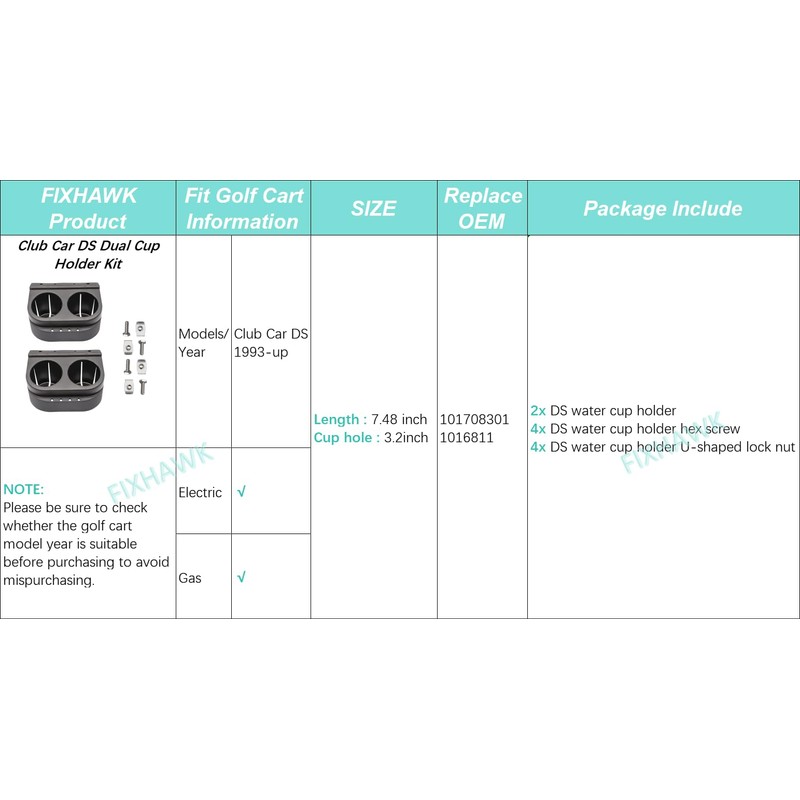 | FIXHAWK Product | Fit Golf Cart Information | | SIZE | Replace OEM | Package Include |
|---|---|---|---|---|---|
| Club Car DS Dual Cup Holder Kit | Models/ Year | Club Car DS 1993-up | Length : 7.48 inch Cup hole : 3.2inch | 101708301 1016811 | 2x DS water cup holder 4x DS water cup holder hex screw 4x DS water cup holder U-shaped lock nut |
| NOTE: Please be sure to check whether the golf cart model year is suitable before purchasing to avoid mispurchasing. | Electric | √ | | | |
| | Gas | √ | | | |

FIXHAWK

FIXHAWK